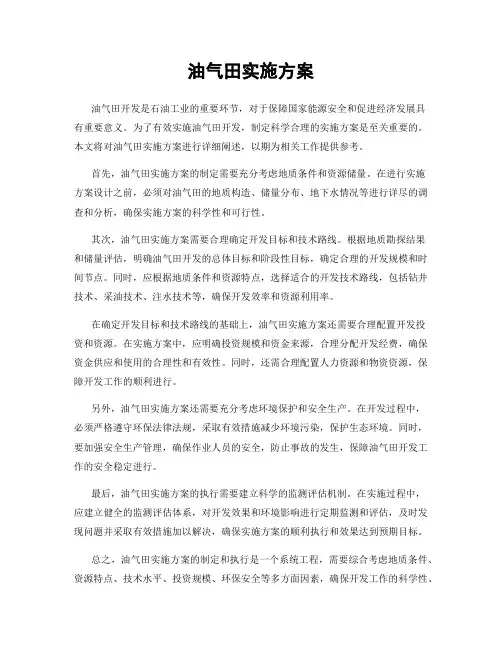 油气田实施方案

油气田开发是石油工业的重要环节，对于保障国家能源安全和促进经济发展具有重要意义。为了有效实施油气田开发，制定科学合理的实施方案是至关重要的。本文将对油气田实施方案进行详细阐述，以期为相关工作提供参考。

首先，油气田实施方案的制定需要充分考虑地质条件和资源储量。在进行实施方案设计之前，必须对油气田的地质构造、储量分布、地下水情况等进行详尽的调查和分析，确保实施方案的科学性和可行性。

其次，油气田实施方案需要合理确定开发目标和技术路线。根据地质勘探结果和储量评估，明确油气田开发的总体目标和阶段性目标，确定合理的开发规模和时间节点。同时，应根据地质条件和资源特点，选择适合的开发技术路线，包括钻井技术、采油技术、注水技术等，确保开发效率和资源利用率。

在确定开发目标和技术路线的基础上，油气田实施方案还需要合理配置开发投资和资源。在实施方案中，应明确投资规模和资金来源，合理分配开发经费，确保资金供应和使用的合理性和有效性。同时，还需合理配置人力资源和物资资源，保障开发工作的顺利进行。

另外，油气田实施方案还需要充分考虑环境保护和安全生产。在开发过程中，必须严格遵守环保法律法规，采取有效措施减少环境污染，保护生态环境。同时，要加强安全生产管理，确保作业人员的安全，防止事故的发生，保障油气田开发工作的安全稳定进行。

最后，油气田实施方案的执行需要建立科学的监测评估机制。在实施过程中，应建立健全的监测评估体系，对开发效果和环境影响进行定期监测和评估，及时发现问题并采取有效措施加以解决，确保实施方案的顺利执行和效果达到预期目标。

总之，油气田实施方案的制定和执行是一个系统工程，需要综合考虑地质条件、资源特点、技术水平、投资规模、环保安全等多方面因素，确保开发工作的科学性、